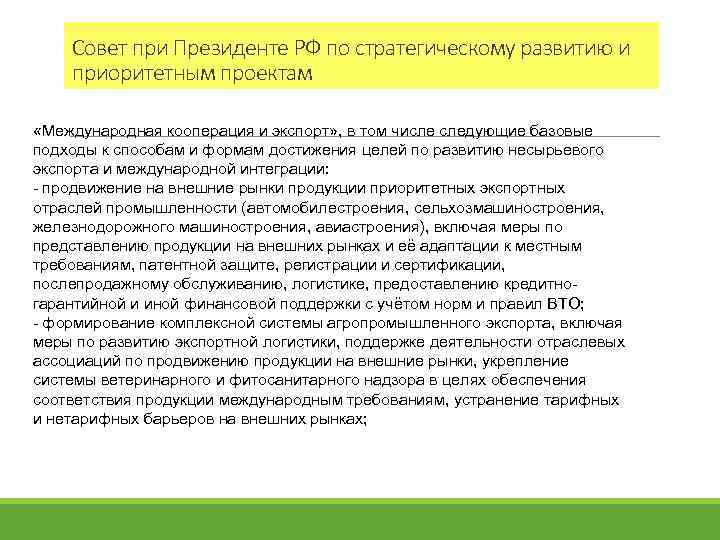 Совет при Президенте РФ по стратегическому развитию и приоритетным проектам

«Международная кооперация и экспорт», в том числе следующие базовые подходы к способам и формам достижения целей по развитию несырьевого экспорта и международной интеграции:
- продвижение на внешние рынки продукции приоритетных экспортных отраслей промышленности (автомобилестроения, сельхозмашиностроения, железнодорожного машиностроения, авиастроения), включая меры по представлению продукции на внешних рынках и её адаптации к местным требованиям, патентной защите, регистрации и сертификации, послепродажному обслуживанию, логистике, предоставлению кредитно-гарантийной и иной финансовой поддержки с учётом норм и правил ВТО;
- формирование комплексной системы агропромышленного экспорта, включая меры по развитию экспортной логистики, поддержке деятельности отраслевых ассоциаций по продвижению продукции на внешние рынки, укрепление системы ветеринарного и фитосанитарного надзора в целях обеспечения соответствия продукции международным требованиям, устранение тарифных и нетарифных барьеров на внешних рынках;